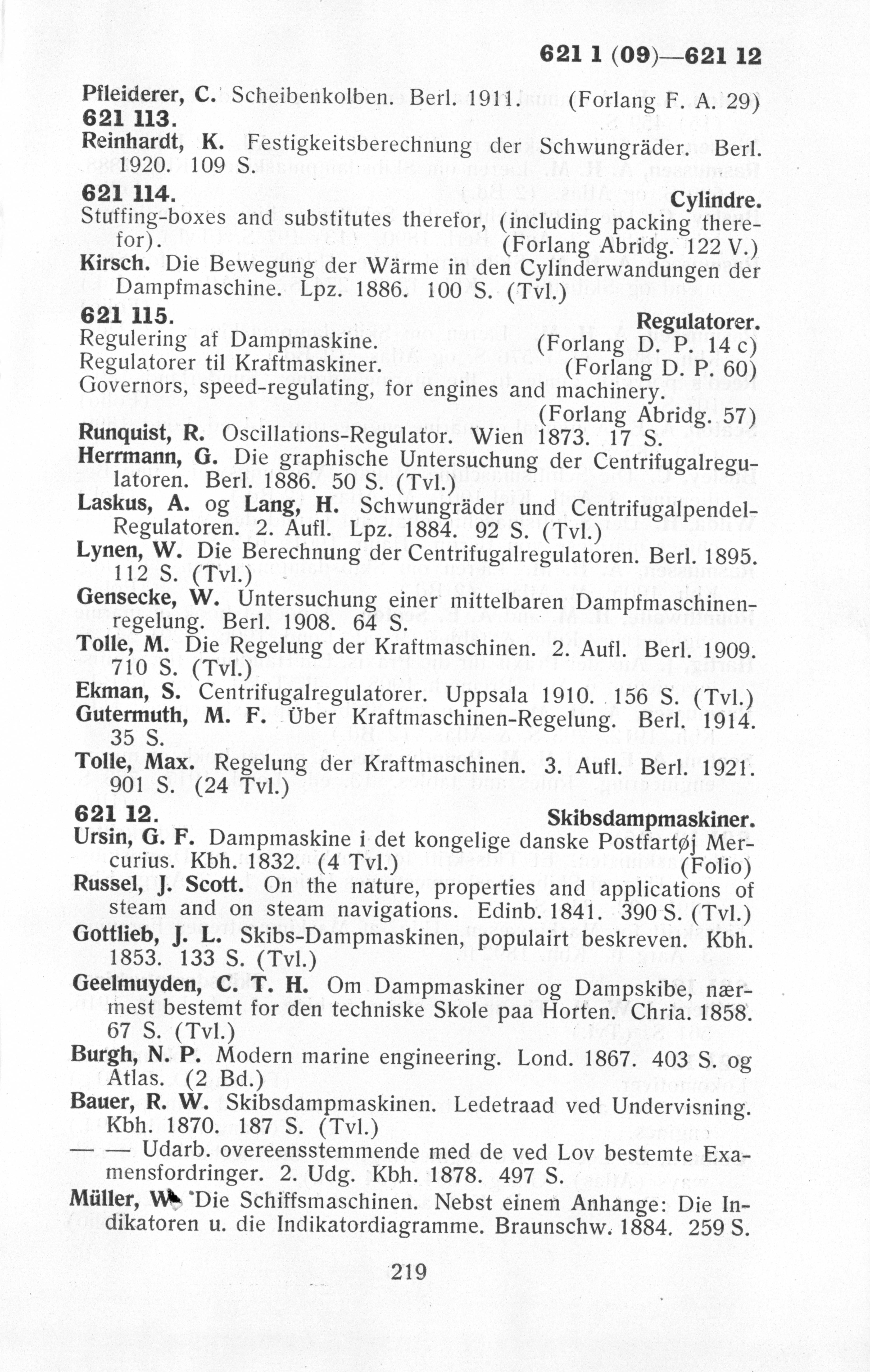 621 1 (09)—621 12

Pfleiderer, C. Scheibenkolben. Berl. 1911. (Forlang F. A. 29)

621 113.

Reinhardt, K. Festigkeitsberechnung der Schwungräder. Berl. 1920. 109 S.

621 114. Cylindre.

Stuffing-boxes and substitutes therefor, (including packing therefor). (Forlang Abridg. 122 V.)

Kirsch. Die Bewegung der Wärme in den Cylinderwandungen der Dampfmaschine. Lpz. 1886. 100 S. (Tvl.)

621 115. Regulatorer.

Regulering af Dampmaskine. (Forlang D. P. 14 c)

Regulatorer til Kraftmaskiner. (Forlang D. P. 60)

Governors, speed-regulating, for engines and machinery. (Forlang Abridg. 57)

Runquist, R. Oscillations-Regulator. Wien 1873. 17 S.

Herrmann, G. Die graphische Untersuchung der Centrifugalregulatoren. Berl. 1886. 50 S. (Tvl.)

Laskus, A. og Lang, H. Schwungräder und Centrifugalpendel-Regulatoren. 2. Aufl. Lpz. 1884. 92 S. (Tvl.)

Lynen, W. Die Berechnung der Centrifugalregulatoren. Berl. 1895. 112 S. (Tvl.)

Gensecke, W. Untersuchung einer mittelbaren Dampfmaschinenregelung. Berl. 1908. 64 S.

Tolle, M. Die Regelung der Kraftmaschinen. 2. Aufl. Berl. 1909. 710 S. (Tvl.)

Ekman, S. Centrifugalregulatorer. Uppsala 1910. 156 S. (Tvl.)

Gutermuth, M. F. Über Kraftmaschinen-Regelung. Berl. 1914. 35 S.

Tolle, Max. Regelung der Kraftmaschinen. 3. Aufl. Berl. 1921. 901 S. (24 Tvl.)

621 12. Skibsdampmaskiner.

Ursin, G. F. Dampmaskine i det kongelige danske Postfartøj Mercurius. Kbh. 1832. (4 Tvl.) (Folio)

Russel, J. Scott. On the nature, properties and applications of steam and on steam navigations. Edinb. 1841. 390 S. (Tvl.)

Gottlieb, J. L. Skibs-Dampmaskinen, populairt beskreven. Kbh. 1853. 133 S. (Tvl.)

Geelmuyden, C. T. H. Om Dampmaskiner og Dampskibe, nærmest bestemt for den techniske Skole paa Horten. Chria. 1858. 67 S. (Tvl.)

Burgh, N. P. Modern marine engineering. Lond. 1867. 403 S. og Atlas. (2 Bd.)

Bauer, R. W. Skibsdampmaskinen. Ledetraad ved Undervisning. Kbh. 1870. 187 S. (Tvl.)

— — Udarb. overeensstemmende med de ved Lov bestemte Examensfordringer. 2. Udg. Kbh. 1878. 497 S.

Müller, W. Die Schiffsmaschinen. Nebst einem Anhange: Die Indikatoren u. die Indikatordiagramme. Braunschw. 1884. 259 S.

219